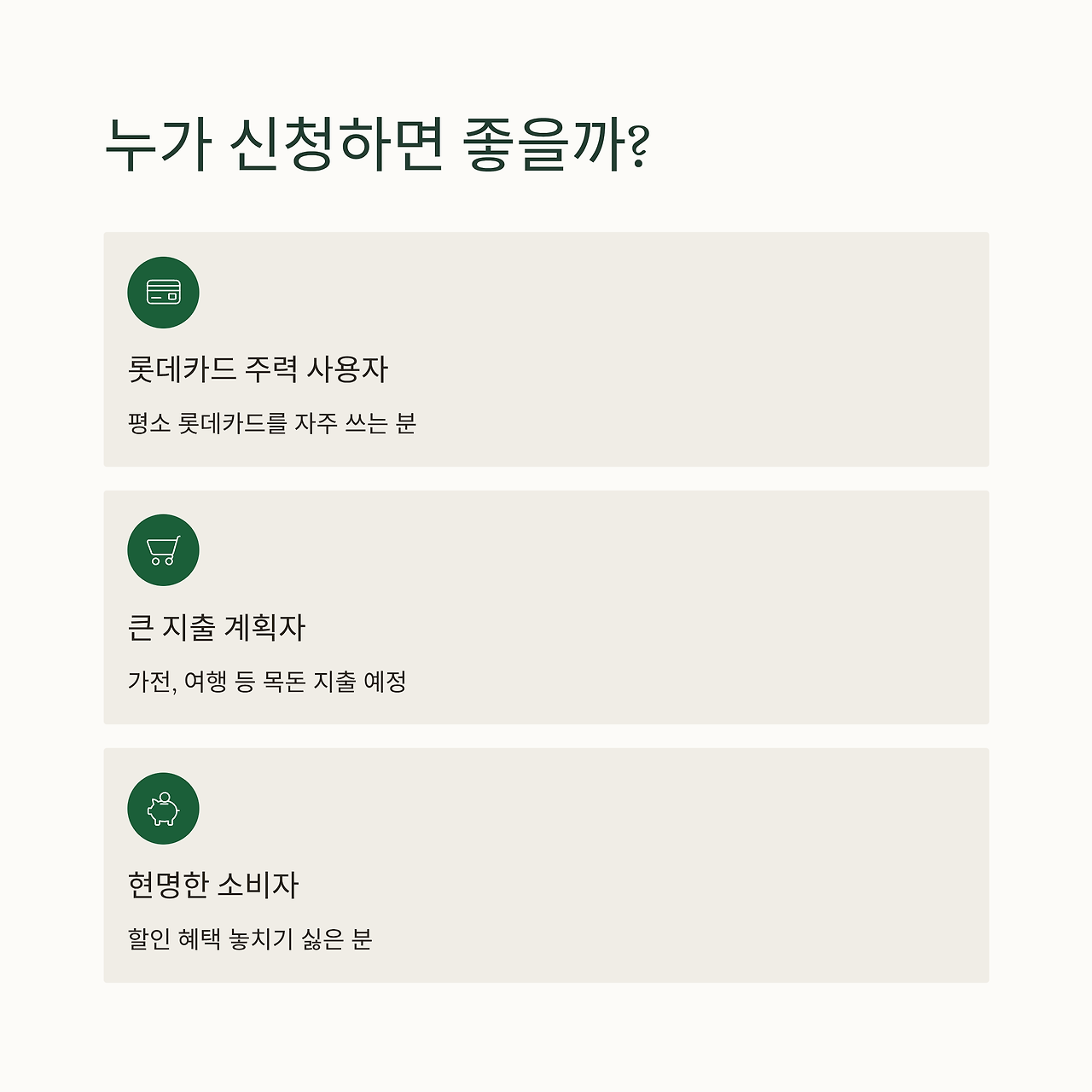 누가 신청하면 좋을까?

롯데카드 주력 사용자

평소 롯데카드를 자주 쓰는 분

큰 지출 계획자

가전, 여행 등 목돈 지출 예정

현명한 소비자

할인 혜택 놓치기 싫은 분